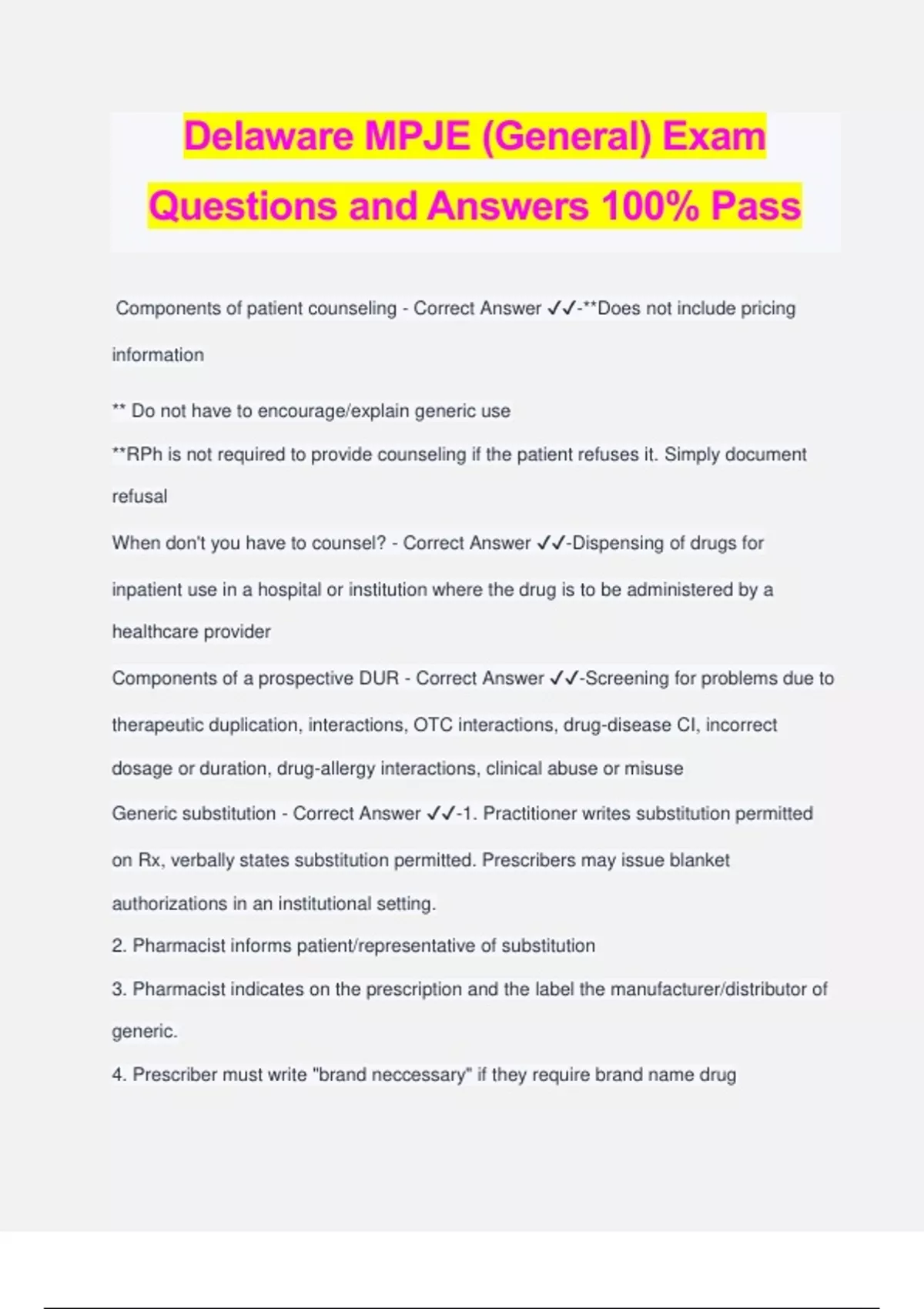 Delaware MPJE (General) Exam Questions and Answers 100% Pass

Components of patient counseling - Correct Answer ✓✓-**Does not include pricing information

** Do not have to encourage/explain generic use

**RPh is not required to provide counseling if the patient refuses it. Simply document refusal

When don't you have to counsel? - Correct Answer ✓✓-Dispensing of drugs for inpatient use in a hospital or institution where the drug is to be administered by a healthcare provider

Components of a prospective DUR - Correct Answer ✓✓-Screening for problems due to therapeutic duplication, interactions, OTC interactions, drug-disease CI, incorrect dosage or duration, drug-allergy interactions, clinical abuse or misuse

Generic substitution - Correct Answer ✓✓-1. Practitioner writes substitution permitted on Rx, verbally states substitution permitted. Prescribers may issue blanket authorizations in an institutional setting.

2. Pharmacist informs patient/representative of substitution

3. Pharmacist indicates on the prescription and the label the manufacturer/distributor of generic.

4. Prescriber must write "brand neccessary" if they require brand name drug